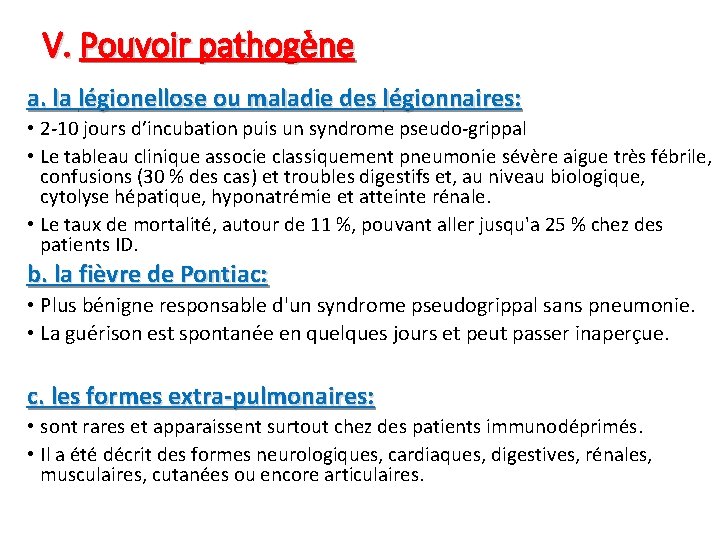 V. Pouvoir pathogène

a. la légionellose ou maladie des légionnaires:

• 2-10 jours d'incubation puis un syndrome pseudo-grippal
• Le tableau clinique associe classiquement pneumonie sévère aigue très fébrile, confusions (30 % des cas) et troubles digestifs et, au niveau biologique, cytolyse hépatique, hyponatrémie et atteinte rénale.
• Le taux de mortalité, autour de 11 %, pouvant aller jusqu'a 25 % chez des patients ID.

b. la fièvre de Pontiac:

• Plus bénigne responsable d'un syndrome pseudogrippal sans pneumonie.
• La guérison est spontanée en quelques jours et peut passer inaperçue.

c. les formes extra-pulmonaires:

• sont rares et apparaissent surtout chez des patients immunodéprimés.
• Il a été décrit des formes neurologiques, cardiaques, digestives, rénales, musculaires, cutanées ou encore articulaires.